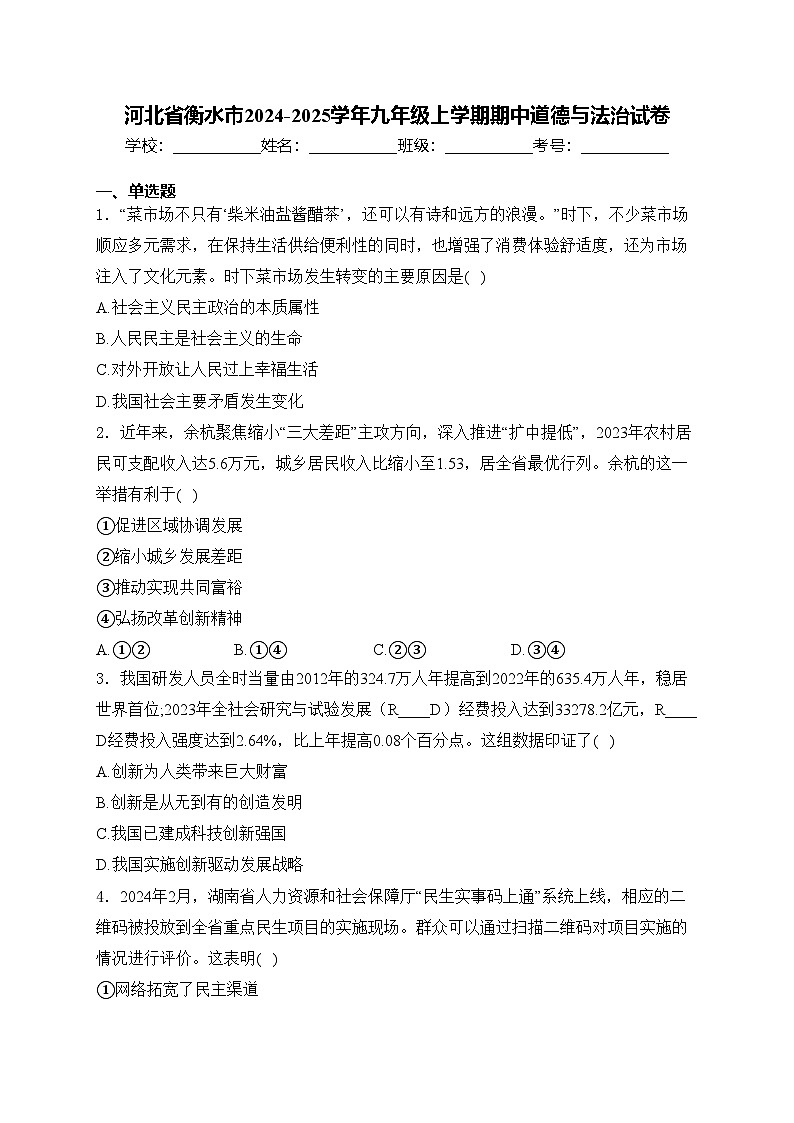 河北省衡水市2024-2025学年九年级上学期期中道德与法治试卷

学校：___________姓名：___________班级：___________考号：___________

一、单选题

1．“菜市场不只有‘柴米油盐酱醋茶’，还可以有诗和远方的浪漫。”时下，不少菜市场顺应多元需求，在保持生活供给便利性的同时，也增强了消费体验舒适度，还为市场注入了文化元素。时下菜市场发生转变的主要原因是( )

A.社会主义民主政治的本质属性

B.人民民主是社会主义的生命

C.对外开放让人民过上幸福生活

D.我国社会主要矛盾发生变化

2．近年来，余杭聚焦缩小“三大差距”主攻方向，深入推进“扩中提低”，2023年农村居民可支配收入达5.6万元，城乡居民收入比缩小至1.53，居全省最优行列。余杭的这一举措有利于( )

①促进区域协调发展

②缩小城乡发展差距

③推动实现共同富裕

④弘扬改革创新精神

A.①②　　B.①④　　C.②③　　D.③④

3．我国研发人员全时当量由2012年的324.7万人年提高到2022年的635.4万人年，稳居世界首位;2023年全社会研究与试验发展（R____D）经费投入达到33278.2亿元，R____D经费投入强度达到2.64%，比上年提高0.08个百分点。这组数据印证了( )

A.创新为人类带来巨大财富

B.创新是从无到有的创造发明

C.我国已建成科技创新强国

D.我国实施创新驱动发展战略

4．2024年2月，湖南省人力资源和社会保障厅“民生实事码上通”系统上线，相应的二维码被投放到全省重点民生项目的实施现场。群众可以通过扫描二维码对项目实施的情况进行评价。这表明( )

①网络拓宽了民主渠道